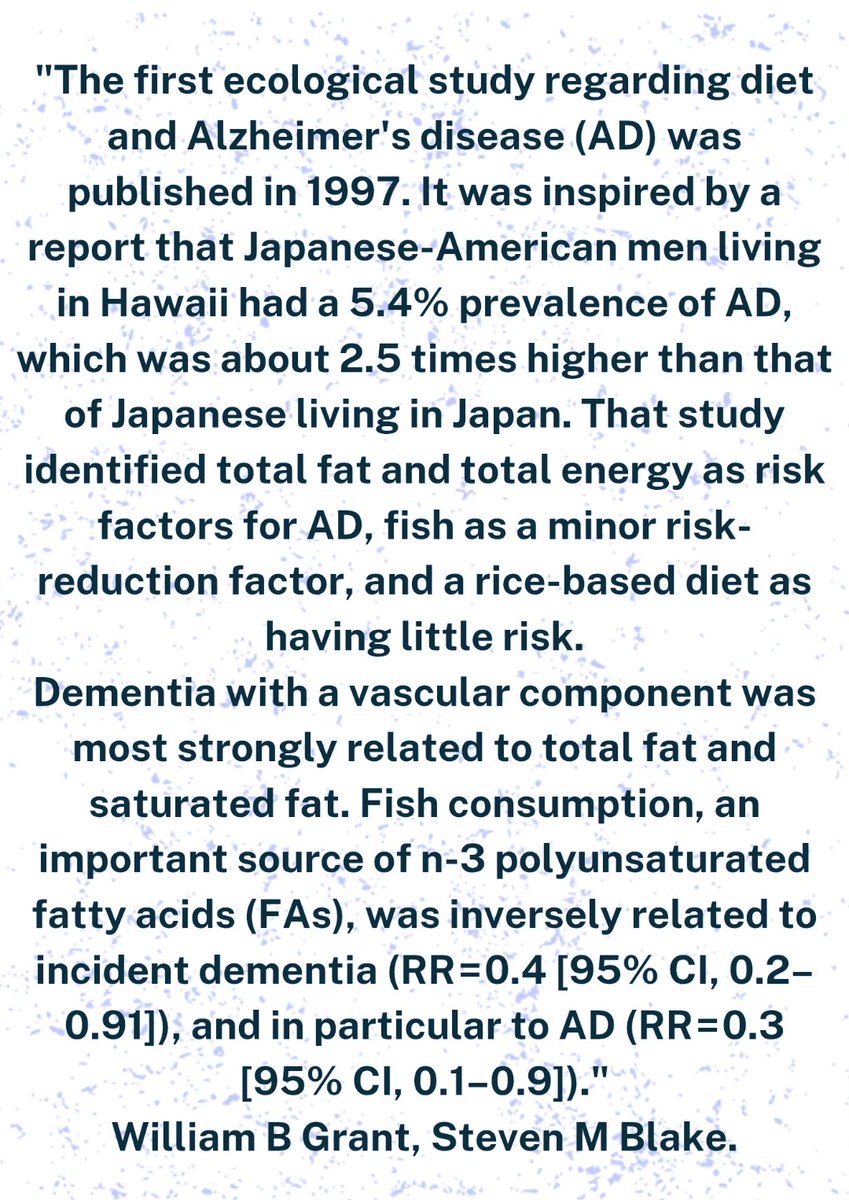 "The first ecological study regarding diet and Alzheimer's disease (AD) was published in 1997. It was inspired by a report that Japanese-American men living in Hawaii had a 5.4% prevalence of AD, which was about 2.5 times higher than that of Japanese living in Japan. That study identified total fat and total energy as risk factors for AD, fish as a minor risk-reduction factor, and a rice-based diet as having little risk.
Dementia with a vascular component was most strongly related to total fat and saturated fat. Fish consumption, an important source of n-3 polyunsaturated fatty acids (FAs), was inversely related to incident dementia (RR=0.4 [95% CI, 0.2–0.91]), and in particular to AD (RR=0.3 [95% CI, 0.1–0.9])."
William B Grant, Steven M Blake.